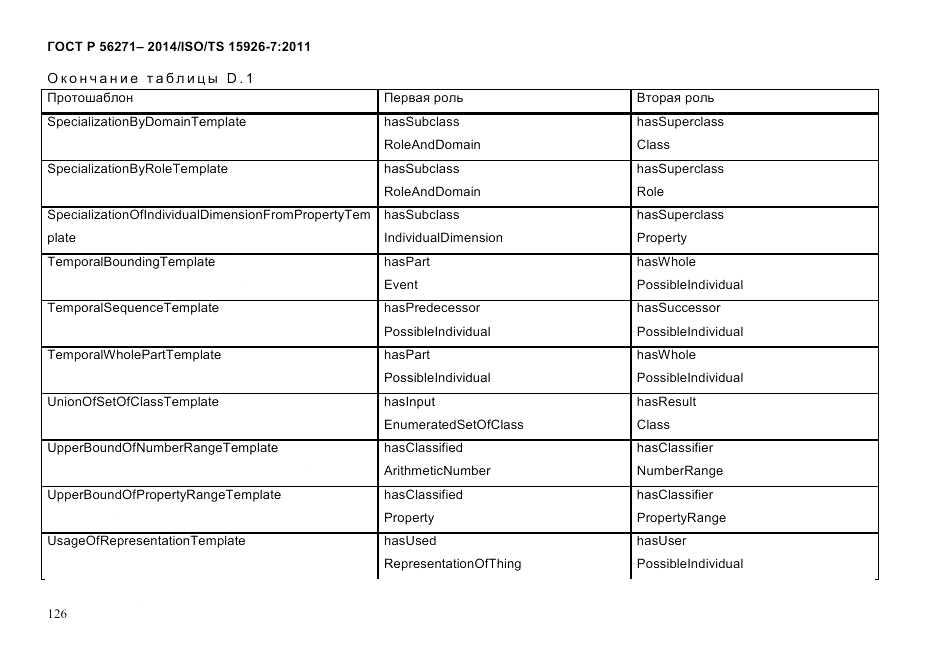 ГОСТ Р 56271– 2014/ISO/TS 15926-7:2011

Окончание таблицы D.1

| Протошаблон | Первая роль | Вторая роль |
|---|---|---|
| SpecializationByDomainTemplate | hasSubclass RoleAndDomain | hasSuperclass Class |
| SpecializationByRoleTemplate | hasSubclass RoleAndDomain | hasSuperclass Role |
| SpecializationOfIndividualDimensionFromPropertyTemplate | hasSubclass IndividualDimension | hasSuperclass Property |
| TemporalBoundingTemplate | hasPart Event | hasWhole PossibleIndividual |
| TemporalSequenceTemplate | hasPredecessor PossibleIndividual | hasSuccessor PossibleIndividual |
| TemporalWholePartTemplate | hasPart PossibleIndividual | hasWhole PossibleIndividual |
| UnionOfSetOfClassTemplate | hasInput EnumeratedSetOfClass | hasResult Class |
| UpperBoundOfNumberRangeTemplate | hasClassified ArithmeticNumber | hasClassifier NumberRange |
| UpperBoundOfPropertyRangeTemplate | hasClassified Property | hasClassifier PropertyRange |
| UsageOfRepresentationTemplate | hasUsed RepresentationOfThing | hasUser PossibleIndividual |

126